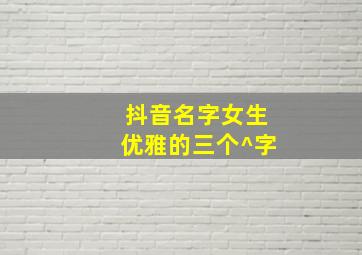 抖音名字女生
优雅的三个^字